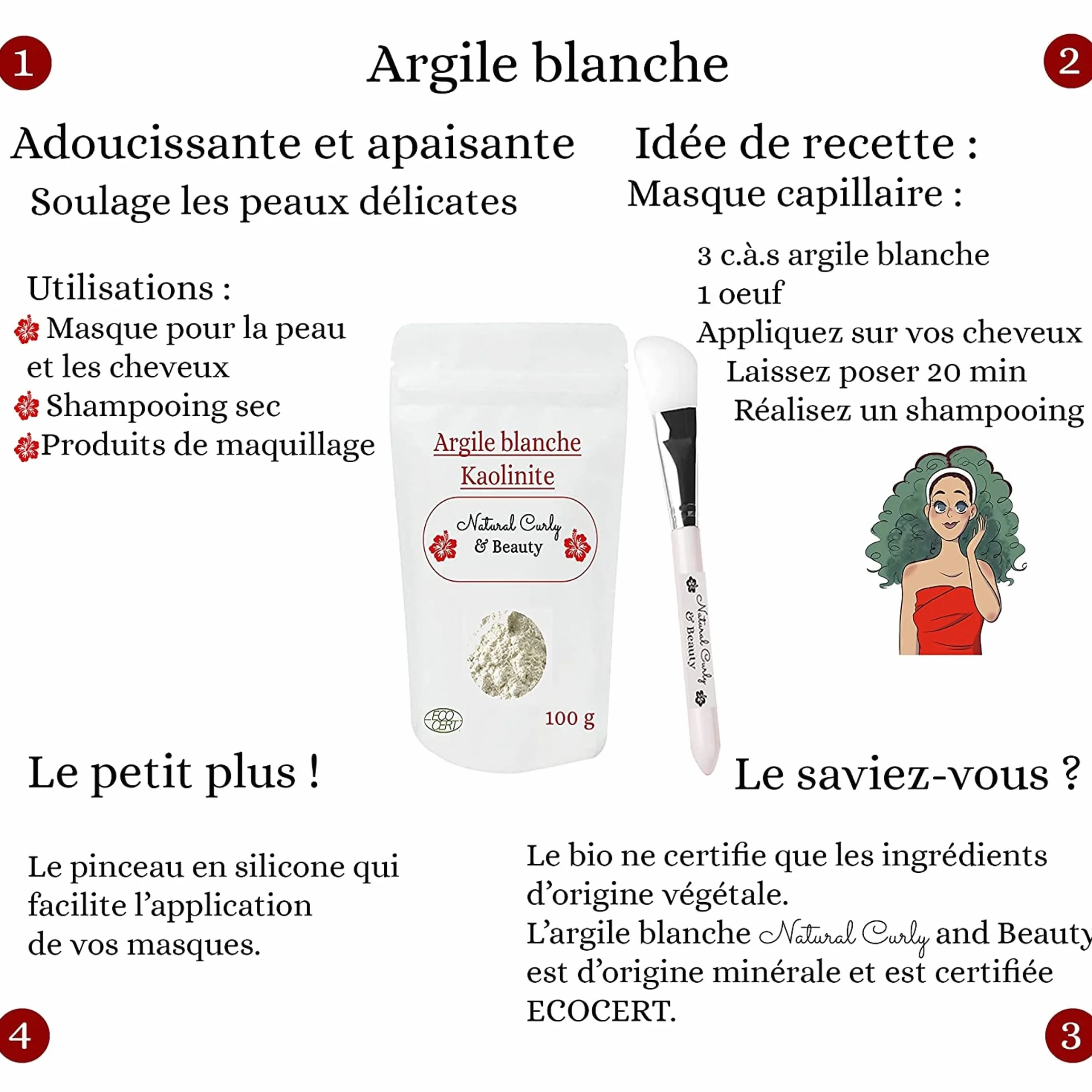 1

Argile blanche

2

Adoucissante et apaisante

Soulage les peaux délicates

Utilisations :

Masque pour la peau et les cheveux

Shampooing sec

Produits de maquillage

Idée de recette :

Masque capillaire :

3 c.à.s argile blanche
1 oeuf
Appliquez sur vos cheveux
Laissez poser 20 min
Réalisez un shampooing

Argile blanche
Kaolinite

Natural Curly
& Beauty

ECO CERT

100 g

Natural Curly
& Beauty

Le petit plus !

Le pinceau en silicone qui facilite l'application de vos masques.

Le saviez-vous ?

Le bio ne certifie que les ingrédients d'origine végétale.
L'argile blanche Natural Curly and Beauty est d'origine minérale et est certifiée ECOCERT.

4

3